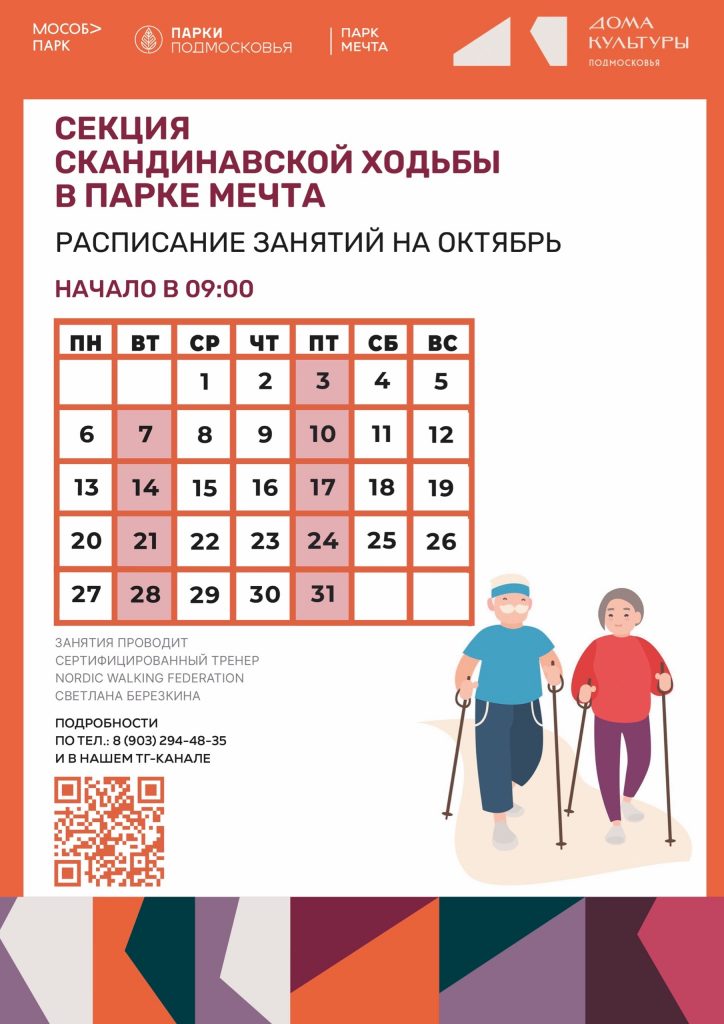 МОСОБ> ПАРК

ПАРКИ ПОДМОСКОВЬЯ

ПАРК МЕЧТА

ДОМА КУЛЬТУРЫ ПОДМОСКОВЬЯ

СЕКЦИЯ СКАНДИНАВСКОЙ ХОДЬБЫ В ПАРКЕ МЕЧТА

РАСПИСАНИЕ ЗАНЯТИЙ НА ОКТЯБРЬ

НАЧАЛО В 09:00

| ПН | ВТ | СР | ЧТ | ПТ | СБ | ВС |
|---|---|---|---|---|---|---|
|  |  | 1 | 2 | 3 | 4 | 5 |
| 6 | 7 | 8 | 9 | 10 | 11 | 12 |
| 13 | 14 | 15 | 16 | 17 | 18 | 19 |
| 20 | 21 | 22 | 23 | 24 | 25 | 26 |
| 27 | 28 | 29 | 30 | 31 |  |  |

ЗАНЯТИЯ ПРОВОДИТ
СЕРТИФИЦИРОВАННЫЙ ТРЕНЕР
NORDIC WALKING FEDERATION
СВЕТЛАНА БЕРЕЗКИНА

ПОДРОБНОСТИ
ПО ТЕЛ.: 8 (903) 294-48-35
И В НАШЕМ ТГ-КАНАЛЕ